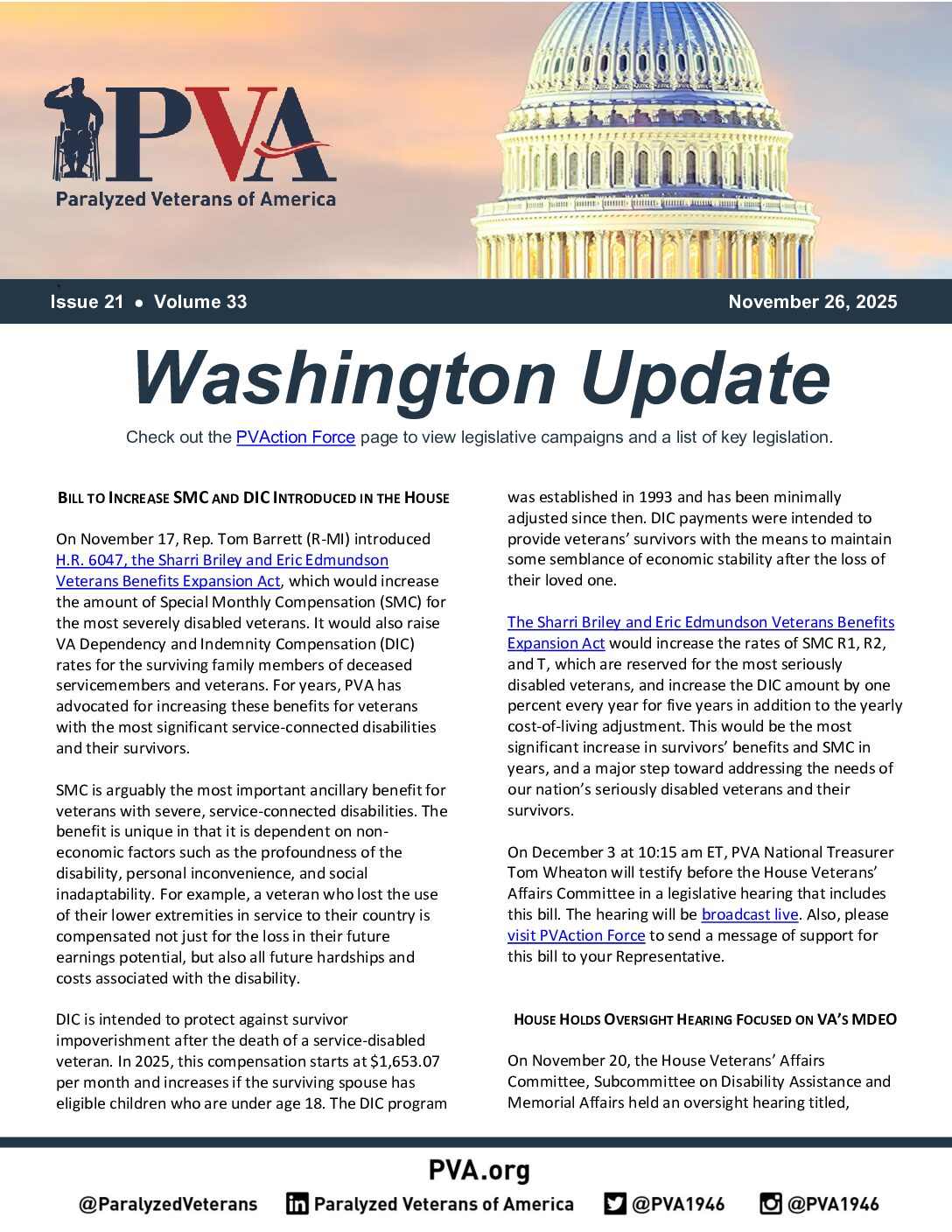 PVA
Paralyzed Veterans of America

Issue 21 • Volume 33

November 26, 2025

Washington Update

Check out the PVAction Force page to view legislative campaigns and a list of key legislation.

BILL TO INCREASE SMC AND DIC INTRODUCED IN THE HOUSE

On November 17, Rep. Tom Barrett (R-MI) introduced H.R. 6047, the Sharri Briley and Eric Edmundson Veterans Benefits Expansion Act, which would increase the amount of Special Monthly Compensation (SMC) for the most severely disabled veterans. It would also raise VA Dependency and Indemnity Compensation (DIC) rates for the surviving family members of deceased servicemembers and veterans. For years, PVA has advocated for increasing these benefits for veterans with the most significant service-connected disabilities and their survivors.

SMC is arguably the most important ancillary benefit for veterans with severe, service-connected disabilities. The benefit is unique in that it is dependent on non-economic factors such as the profoundness of the disability, personal inconvenience, and social inadaptability. For example, a veteran who lost the use of their lower extremities in service to their country is compensated not just for the loss in their future earnings potential, but also all future hardships and costs associated with the disability.

DIC is intended to protect against survivor impoverishment after the death of a service-disabled veteran. In 2025, this compensation starts at $1,653.07 per month and increases if the surviving spouse has eligible children who are under age 18. The DIC program was established in 1993 and has been minimally adjusted since then. DIC payments were intended to provide veterans' survivors with the means to maintain some semblance of economic stability after the loss of their loved one.

The Sharri Briley and Eric Edmundson Veterans Benefits Expansion Act would increase the rates of SMC R1, R2, and T, which are reserved for the most seriously disabled veterans, and increase the DIC amount by one percent every year for five years in addition to the yearly cost-of-living adjustment. This would be the most significant increase in survivors' benefits and SMC in years, and a major step toward addressing the needs of our nation's seriously disabled veterans and their survivors.

On December 3 at 10:15 am ET, PVA National Treasurer Tom Wheaton will testify before the House Veterans' Affairs Committee in a legislative hearing that includes this bill. The hearing will be broadcast live. Also, please visit PVAction Force to send a message of support for this bill to your Representative.

HOUSE HOLDS OVERSIGHT HEARING FOCUSED ON VA'S MDEO

On November 20, the House Veterans' Affairs Committee, Subcommittee on Disability Assistance and Memorial Affairs held an oversight hearing titled,

PVA.org
@ParalyzedVeterans Paralyzed Veterans of America @PVA1946 @PVA1946